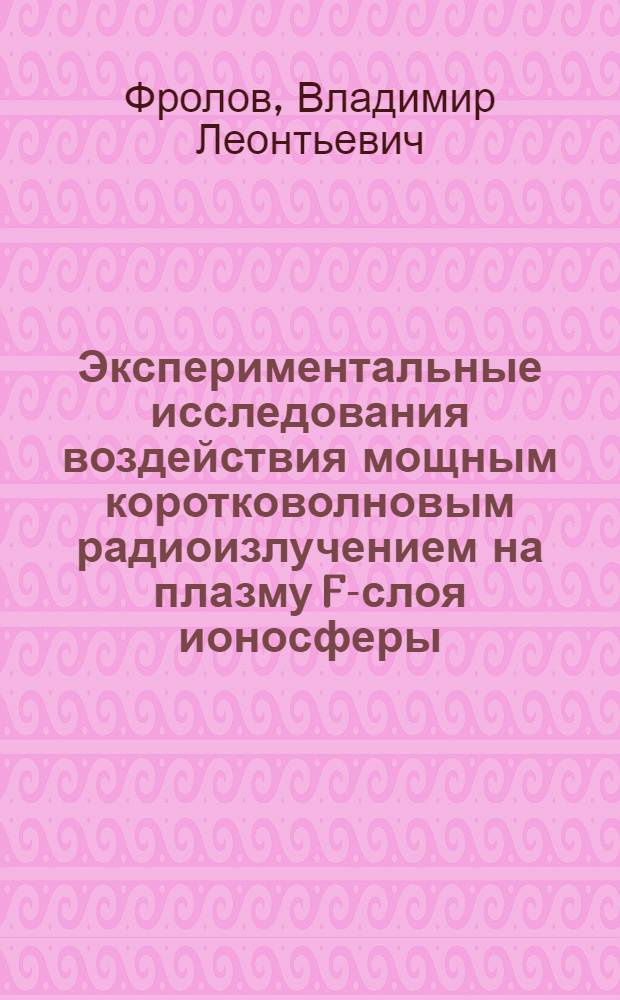 Фролов, Владимир Леонтьевич

Экспериментальные исследования воздействия мощным коротковолновым радиоизлучением на плазму F-слоя ионосферы